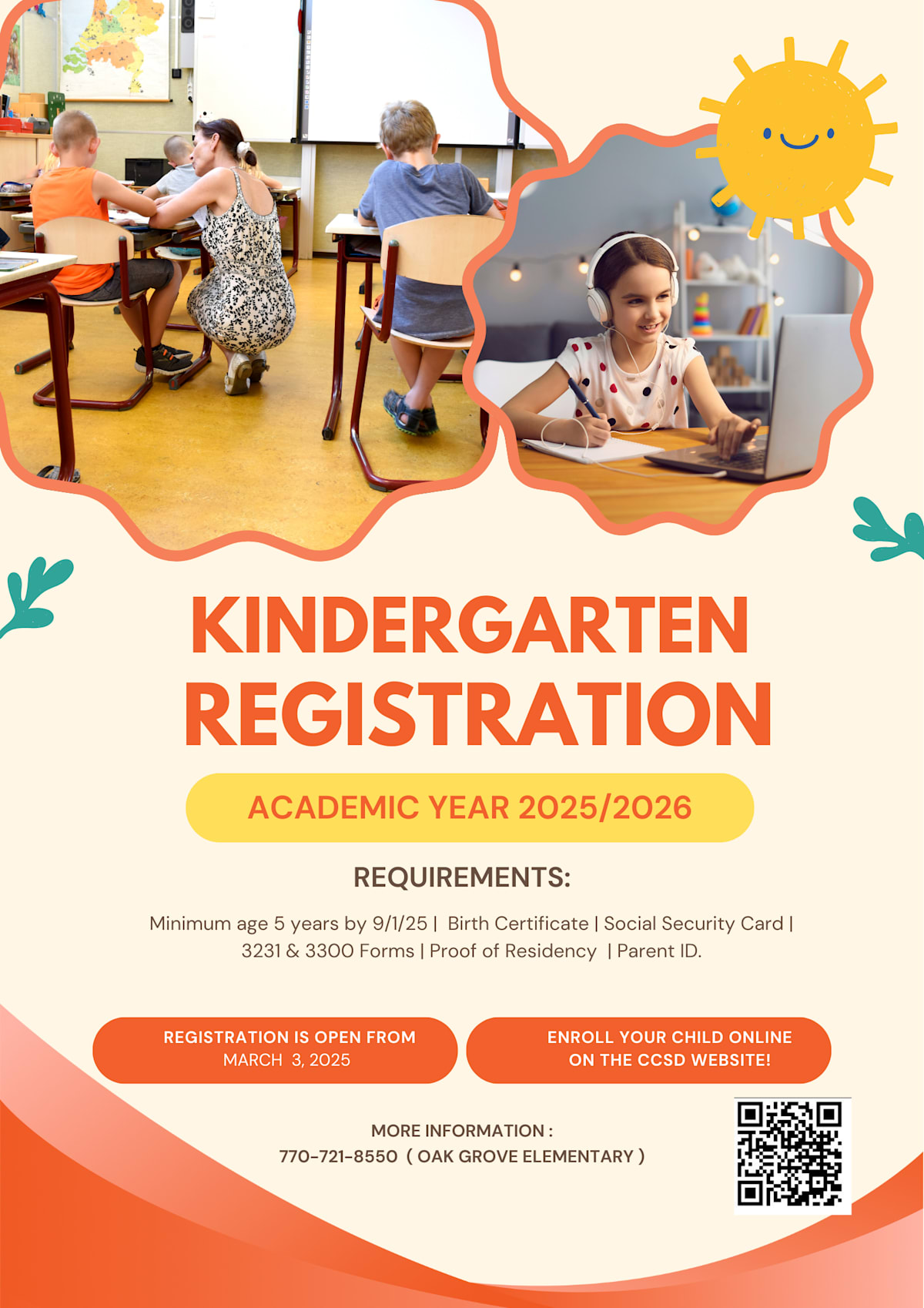 KINDERGARTEN REGISTRATION

ACADEMIC YEAR 2025/2026

REQUIREMENTS:

Minimum age 5 years by 9/1/25 | Birth Certificate | Social Security Card | 3231 & 3300 Forms | Proof of Residency | Parent ID.

REGISTRATION IS OPEN FROM
MARCH 3, 2025

ENROLL YOUR CHILD ONLINE ON THE CCSD WEBSITE!

MORE INFORMATION :
770-721-8550 ( OAK GROVE ELEMENTARY )